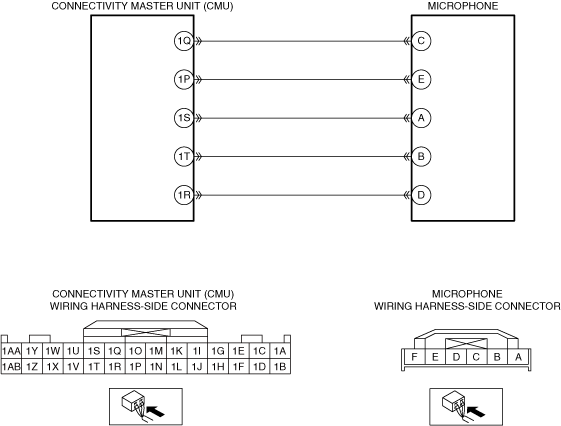 CONNECTIVITY MASTER UNIT (CMU)

MICROPHONE

1Q
1P
1S
1T
1R

C
E
A
B
D

CONNECTIVITY MASTER UNIT (CMU)
WIRING HARNESS-SIDE CONNECTOR

| 1AA | 1Y | 1W | 1U | 1S | 1Q | 1O | 1M | 1K | 1I | 1G | 1E | 1C | 1A |
|---|---|---|---|---|---|---|---|---|---|---|---|---|---|
| 1AB | 1Z | 1X | 1V | 1T | 1R | 1P | 1N | 1L | 1J | 1H | 1F | 1D | 1B |

MICROPHONE
WIRING HARNESS-SIDE CONNECTOR

| F | E | D | C | B | A |
|---|---|---|---|---|---|